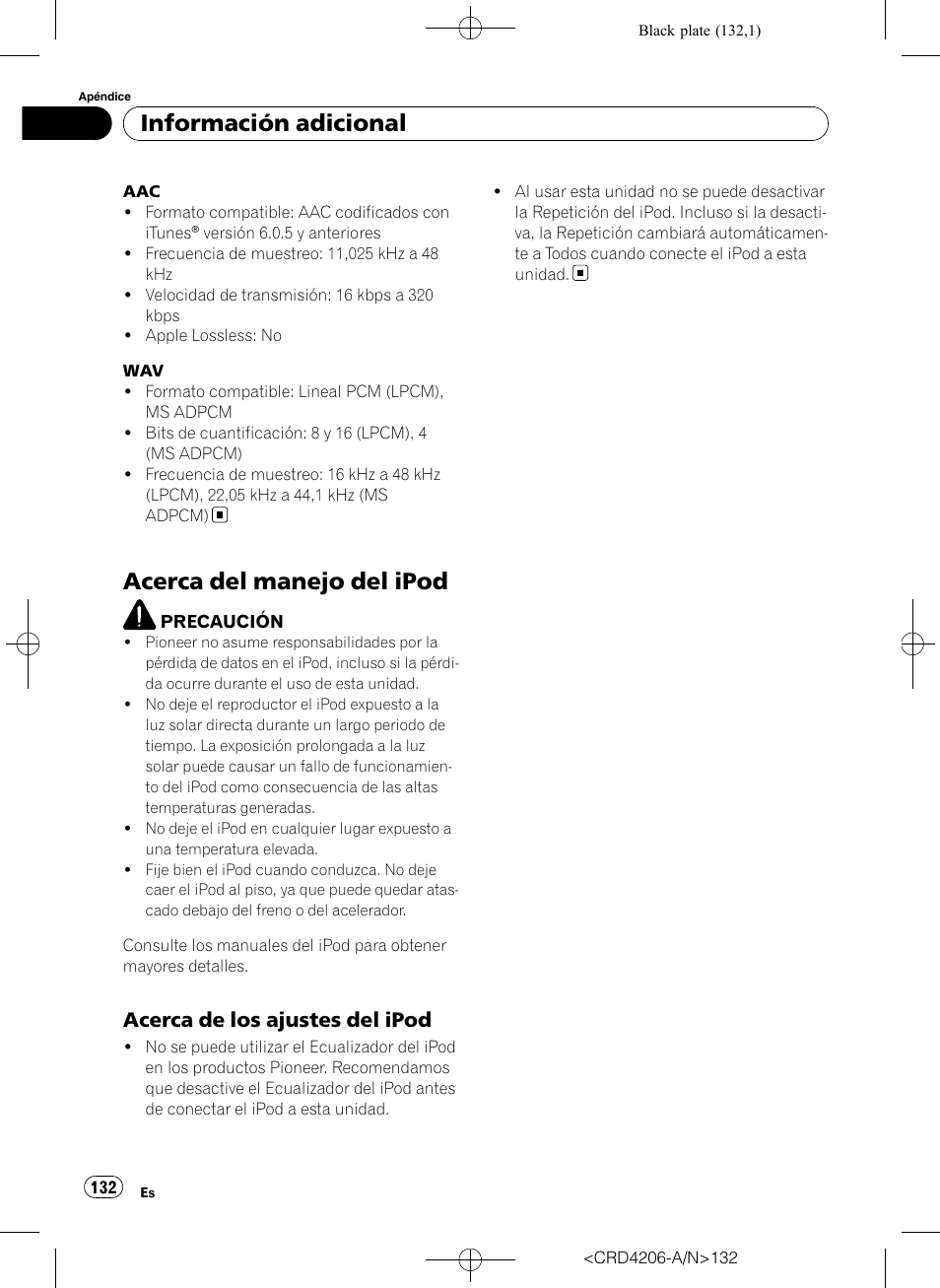 Black plate (132,1)

Apéndice

Información adicional

AAC

- Formato compatible: AAC codificados con iTunes® versión 6.0.5 y anteriores
- Frecuencia de muestreo: 11,025 kHz a 48 kHz
- Velocidad de transmisión: 16 kbps a 320 kbps
- Apple Lossless: No

WAV

- Formato compatible: Lineal PCM (LPCM), MS ADPCM
- Bits de cuantificación: 8 y 16 (LPCM), 4 (MS ADPCM)
- Frecuencia de muestreo: 16 kHz a 48 kHz (LPCM), 22,05 kHz a 44,1 kHz (MS ADPCM)

Acerca del manejo del iPod

PRECAUCIÓN

- Pioneer no asume responsabilidades por la pérdida de datos en el iPod, incluso si la pérdida ocurre durante el uso de esta unidad.
- No deje el reproductor el iPod expuesto a la luz solar directa durante un largo periodo de tiempo. La exposición prolongada a la luz solar puede causar un fallo de funcionamiento del iPod como consecuencia de las altas temperaturas generadas.
- No deje el iPod en cualquier lugar expuesto a una temperatura elevada.
- Fije bien el iPod cuando conduzca. No deje caer el iPod al piso, ya que puede quedar atascado debajo del freno o del acelerador.

Consulte los manuales del iPod para obtener mayores detalles.

Acerca de los ajustes del iPod

- No se puede utilizar el Ecualizador del iPod en los productos Pioneer. Recomendamos que desactive el Ecualizador del iPod antes de conectar el iPod a esta unidad.

- Al usar esta unidad no se puede desactivar la Repetición del iPod. Incluso si la desactiva, la Repetición cambiará automáticamente a Todos cuando conecte el iPod a esta unidad.

132 Es

<CRD4206-A/N>132